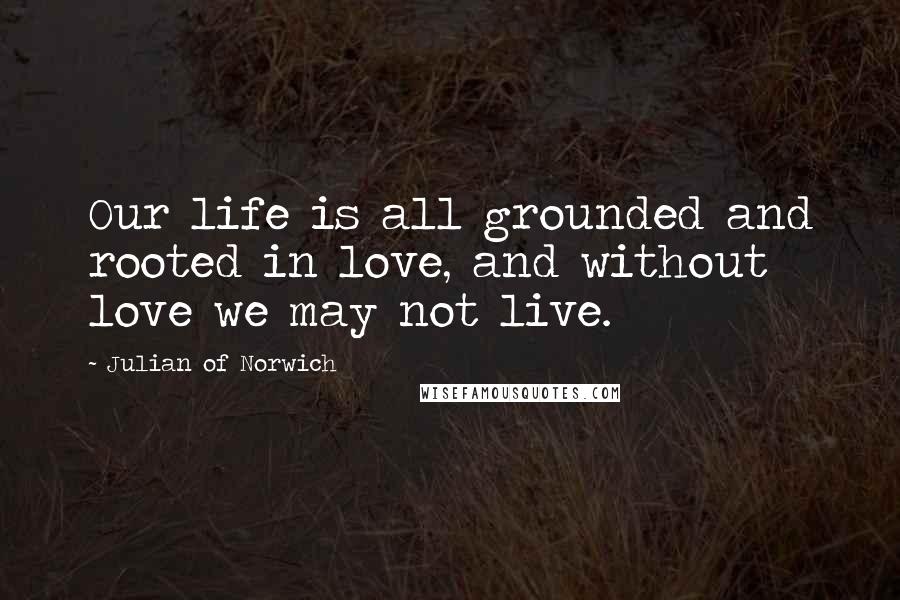 Our life is all grounded and rooted in love, and without love we may not live.

- Julian of Norwich

WISEFAMOUSQUOTES.COM